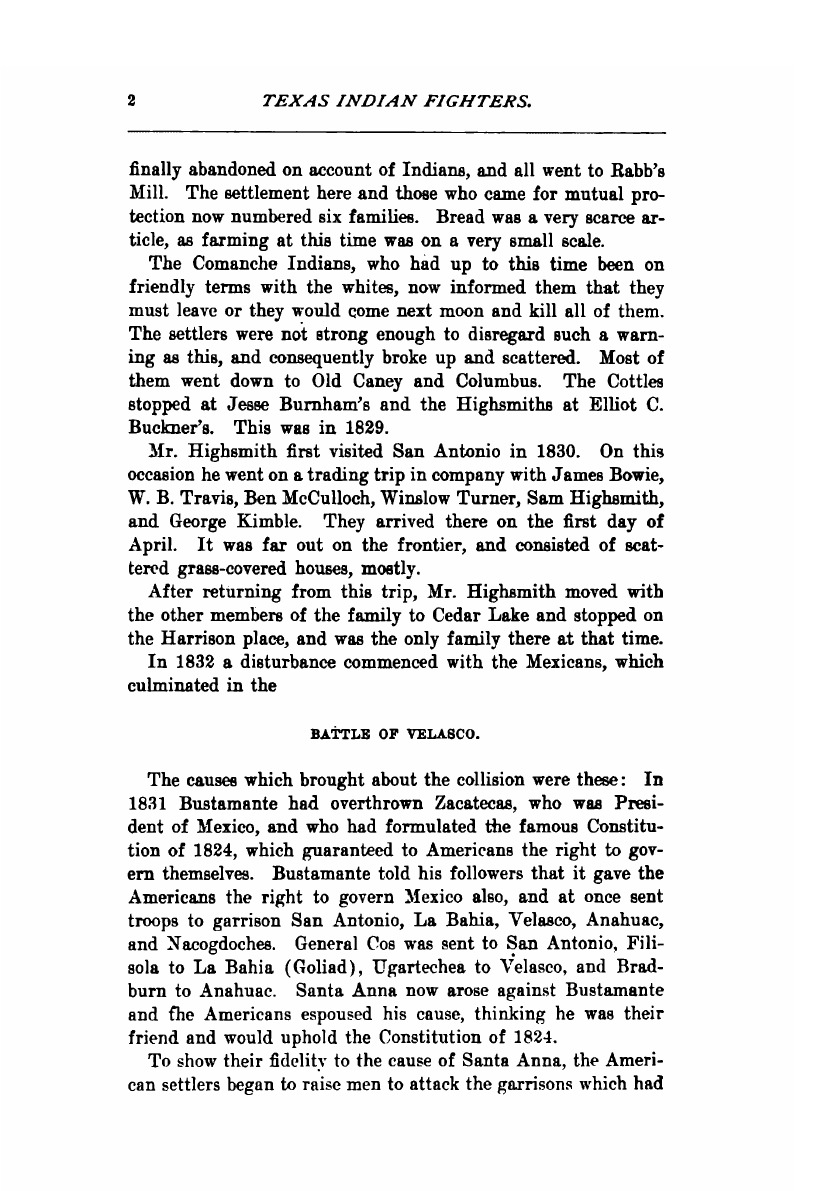 2 TEXAS INDIAN FIGHTERS.

finally abandoned on account of Indians, and all went to Rabb's Mill. The settlement here and those who came for mutual protection now numbered six families. Bread was a very scarce article, as farming at this time was on a very small scale.

The Comanche Indians, who had up to this time been on friendly terms with the whites, now informed them that they must leave or they would come next moon and kill all of them. The settlers were not strong enough to disregard such a warning as this, and consequently broke up and scattered. Most of them went down to Old Caney and Columbus. The Cottles stopped at Jesse Burnham's and the Highsmiths at Elliot C. Buckner's. This was in 1829.

Mr. Highsmith first visited San Antonio in 1830. On this occasion he went on a trading trip in company with James Bowie, W. B. Travis, Ben McCulloch, Winslow Turner, Sam Highsmith, and George Kimble. They arrived there on the first day of April. It was far out on the frontier, and consisted of scattered grass-covered houses, mostly.

After returning from this trip, Mr. Highsmith moved with the other members of the family to Cedar Lake and stopped on the Harrison place, and was the only family there at that time.

In 1832 a disturbance commenced with the Mexicans, which culminated in the

BATTLE OF VELASCO.

The causes which brought about the collision were these: In 1831 Bustamante had overthrown Zacatecas, who was President of Mexico, and who had formulated the famous Constitution of 1824, which guaranteed to Americans the right to govern themselves. Bustamante told his followers that it gave the Americans the right to govern Mexico also, and at once sent troops to garrison San Antonio, La Bahia, Velasco, Anahuac, and Nacogdoches. General Cos was sent to San Antonio, Filisola to La Bahia (Goliad), Ugartechea to Velasco, and Bradburn to Anahuac. Santa Anna now arose against Bustamante and the Americans espoused his cause, thinking he was their friend and would uphold the Constitution of 1824.

To show their fidelity to the cause of Santa Anna, the American settlers began to raise men to attack the garrisons which had